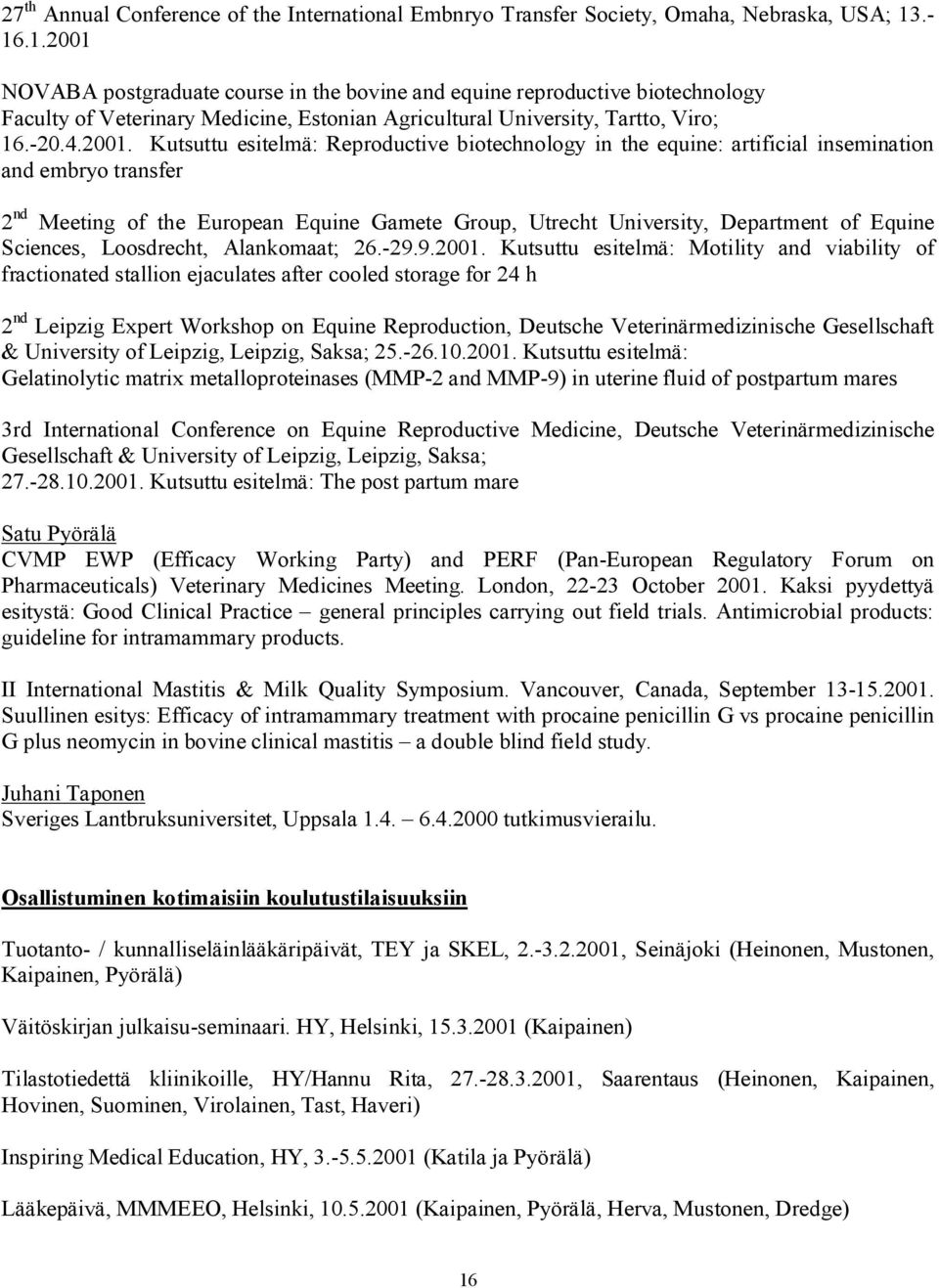 27 th Annual Conference of the International Embnryo Transfer Society, Omaha, Nebraska, USA; 13.-16.1.2001

NOVABA postgraduate course in the bovine and equine reproductive biotechnology Faculty of Veterinary Medicine, Estonian Agricultural University, Tartto, Viro; 16.-20.4.2001. Kutsuttu esitelmä: Reproductive biotechnology in the equine: artificial insemination and embryo transfer

2 nd Meeting of the European Equine Gamete Group, Utrecht University, Department of Equine Sciences, Loosdrecht, Alankomaat; 26.-29.9.2001. Kutsuttu esitelmä: Motility and viability of fractionated stallion ejaculates after cooled storage for 24 h

2 nd Leipzig Expert Workshop on Equine Reproduction, Deutsche Veterinärmedizinische Gesellschaft & University of Leipzig, Leipzig, Saksa; 25.-26.10.2001. Kutsuttu esitelmä: Gelatinolytic matrix metalloproteinases (MMP-2 and MMP-9) in uterine fluid of postpartum mares

3rd International Conference on Equine Reproductive Medicine, Deutsche Veterinärmedizinische Gesellschaft & University of Leipzig, Leipzig, Saksa; 27.-28.10.2001. Kutsuttu esitelmä: The post partum mare

Satu Pyörälä
CVMP EWP (Efficacy Working Party) and PERF (Pan-European Regulatory Forum on Pharmaceuticals) Veterinary Medicines Meeting. London, 22-23 October 2001. Kaksi pyydettyä esitystä: Good Clinical Practice – general principles carrying out field trials. Antimicrobial products: guideline for intramammary products.

II International Mastitis & Milk Quality Symposium. Vancouver, Canada, September 13-15.2001. Suullinen esitys: Efficacy of intramammary treatment with procaine penicillin G vs procaine penicillin G plus neomycin in bovine clinical mastitis – a double blind field study.

Juhani Taponen
Sveriges Lantbruksuniversitet, Uppsala 1.4. – 6.4.2000 tutkimusvierailu.

Osallistuminen kotimaisiin koulutustilaisuuksiin

Tuotanto- / kunnalliseläinlääkäripäivät, TEY ja SKEL, 2.-3.2.2001, Seinäjoki (Heinonen, Mustonen, Kaipainen, Pyörälä)

Väitöskirjan julkaisu-seminaari. HY, Helsinki, 15.3.2001 (Kaipainen)

Tilastotiedettä kliinikoille, HY/Hannu Rita, 27.-28.3.2001, Saarentaus (Heinonen, Kaipainen, Hovinen, Suominen, Virolainen, Tast, Haveri)

Inspiring Medical Education, HY, 3.-5.5.2001 (Katila ja Pyörälä)

Lääkepäivä, MMMEEO, Helsinki, 10.5.2001 (Kaipainen, Pyörälä, Herva, Mustonen, Dredge)

16